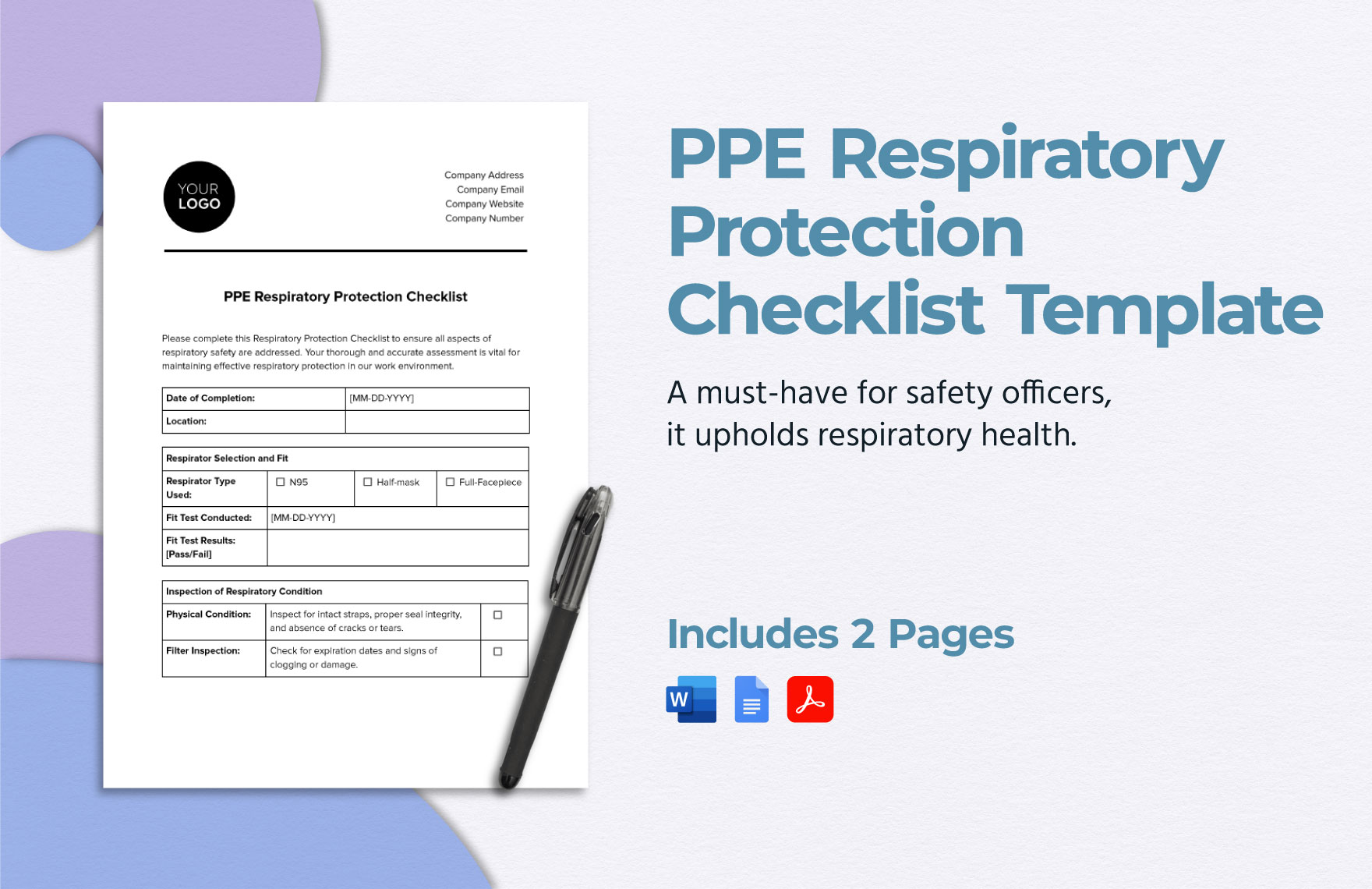 YOUR LOGO

Company Address
Company Email
Company Website
Company Number

PPE Respiratory Protection Checklist

Please complete this Respiratory Protection Checklist to ensure all aspects of respiratory safety are addressed. Your thorough and accurate assessment is vital for maintaining effective respiratory protection in our work environment.

| Date of Completion: | [MM-DD-YYYY] |
|---|---|
| Location: | |

| Respirator Selection and Fit | | | |
|---|---|---|---|
| Respirator Type Used: | ☐ N95 | ☐ Half-mask | ☐ Full-Facepiece |
| Fit Test Conducted: | [MM-DD-YYYY] | | |
| Fit Test Results: [Pass/Fail] | | | |

| Inspection of Respiratory Condition | | |
|---|---|---|
| Physical Condition: | Inspect for intact straps, proper seal integrity, and absence of cracks or tears. | ☐ |
| Filter Inspection: | Check for expiration dates and signs of clogging or damage. | ☐ |

PPE Respiratory Protection Checklist Template

A must-have for safety officers, it upholds respiratory health.

Includes 2 Pages

W